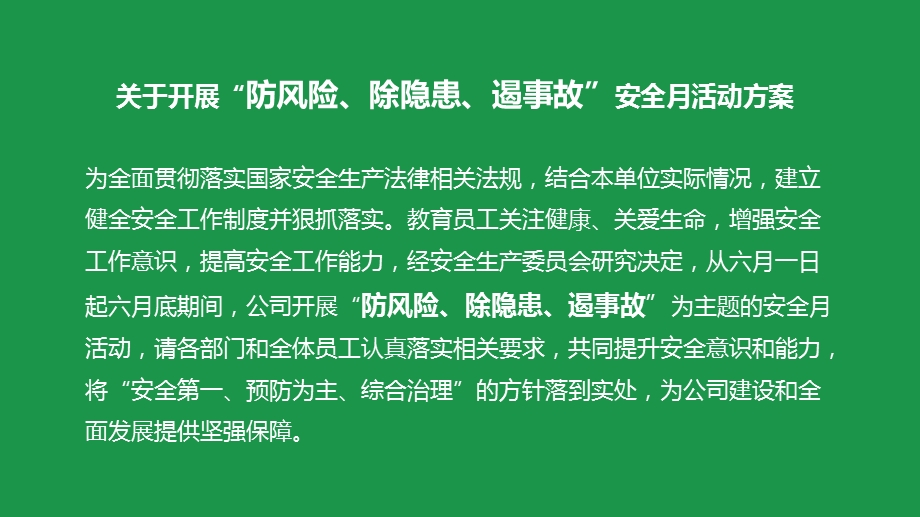 关于开展“防风险、除隐患、遏事故”安全月活动方案

为全面贯彻落实国家安全生产法律相关法规，结合本单位实际情况，建立健全安全工作制度并狠抓落实。教育员工关注健康、关爱生命，增强安全工作意识，提高安全工作能力，经安全生产委员会研究决定，从六月一日起六月底期间，公司开展“防风险、除隐患、遏事故”为主题的安全月活动，请各部门和全体员工认真落实相关要求，共同提升安全意识和能力，将“安全第一、预防为主、综合治理”的方针落到实处，为公司建设和全面发展提供坚强保障。